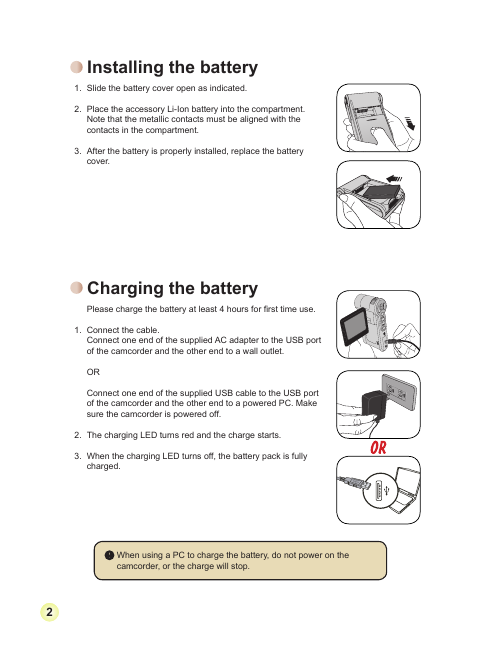 Installing the battery

1. Slide the battery cover open as indicated.

2. Place the accessory Li-Ion battery into the compartment. Note that the metallic contacts must be aligned with the contacts in the compartment.

3. After the battery is properly installed, replace the battery cover.

Charging the battery

Please charge the battery at least 4 hours for first time use.

1. Connect the cable. Connect one end of the supplied AC adapter to the USB port of the camcorder and the other end to a wall outlet.

OR

Connect one end of the supplied USB cable to the USB port of the camcorder and the other end to a powered PC. Make sure the camcorder is powered off.

2. The charging LED turns red and the charge starts.

3. When the charging LED turns off, the battery pack is fully charged.

OR

When using a PC to charge the battery, do not power on the camcorder, or the charge will stop.

2